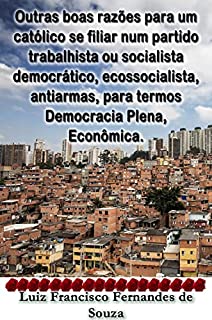 Outras boas razões para um católico se filiar num partido trabalhista ou socialista democrático, ecossocialista, antiarmas, para termos Democracia Plena, Econômica.

Luiz Francisco Fernandes de Souza